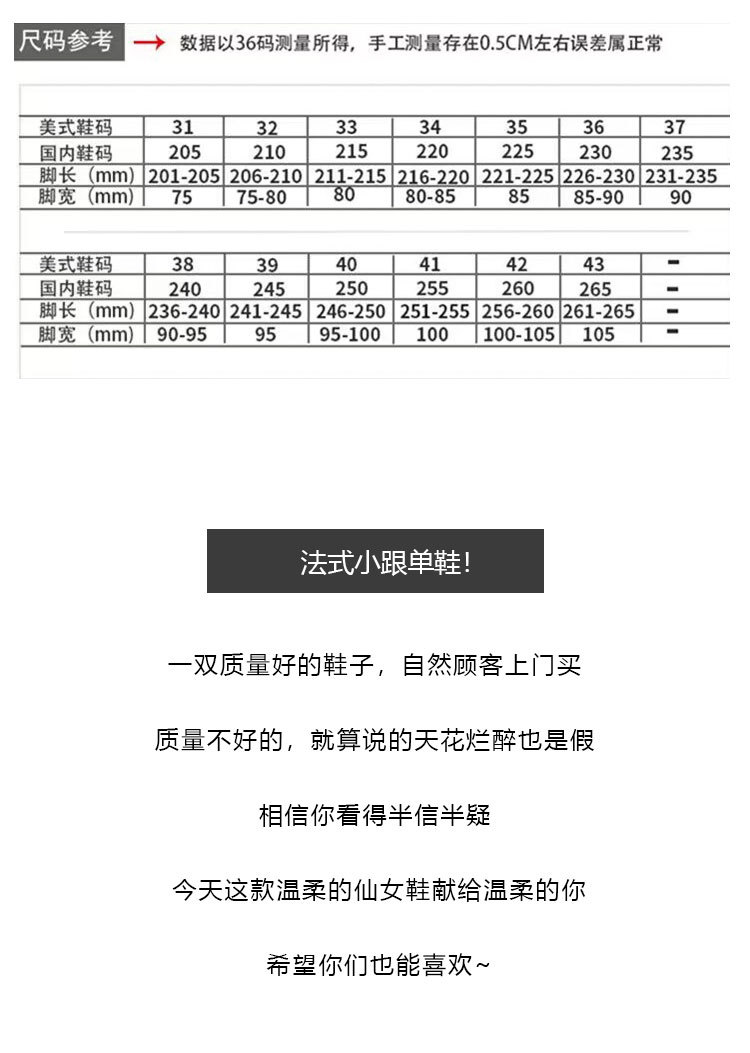 尺码参考 → 数据以36码测量所得，手工测量存在0.5CM左右误差属正常

| 美式鞋码 | 31 | 32 | 33 | 34 | 35 | 36 | 37 |
|---|---|---|---|---|---|---|---|
| 国内鞋码 | 205 | 210 | 215 | 220 | 225 | 230 | 235 |
| 脚长（mm） | 201-205 | 206-210 | 211-215 | 216-220 | 221-225 | 226-230 | 231-235 |
| 脚宽（mm） | 75 | 75-80 | 80 | 80-85 | 85 | 85-90 | 90 |

| 美式鞋码 | 38 | 39 | 40 | 41 | 42 | 43 | - |
|---|---|---|---|---|---|---|---|
| 国内鞋码 | 240 | 245 | 250 | 255 | 260 | 265 | - |
| 脚长（mm） | 236-240 | 241-245 | 246-250 | 251-255 | 256-260 | 261-265 | - |
| 脚宽（mm） | 90-95 | 95 | 95-100 | 100 | 100-105 | 105 | - |

法式小跟单鞋!

一双质量好的鞋子，自然顾客上门买

质量不好的，就算说的天花烂醉也是假

相信你看得半信半疑

今天这款温柔的仙女鞋献给温柔的你

希望你们也能喜欢~